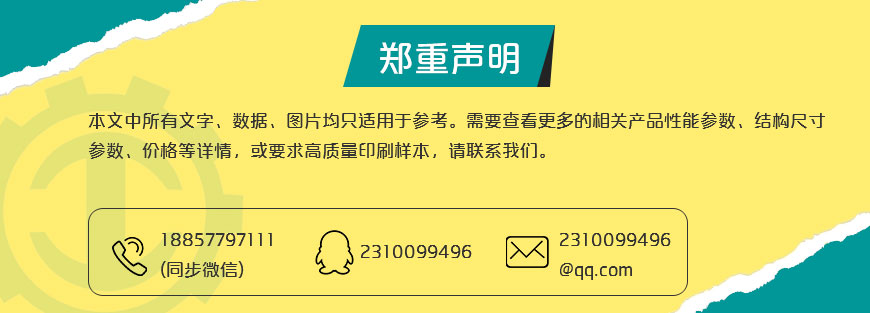 郑重声明

本文中所有文字、数据、图片均只适用于参考。需要查看更多的相关产品性能参数、结构尺寸参数、价格等详情，或要求高质量印刷样本，请联系我们。

18857797111
(同步微信)

2310099496

2310099496
@qq.com